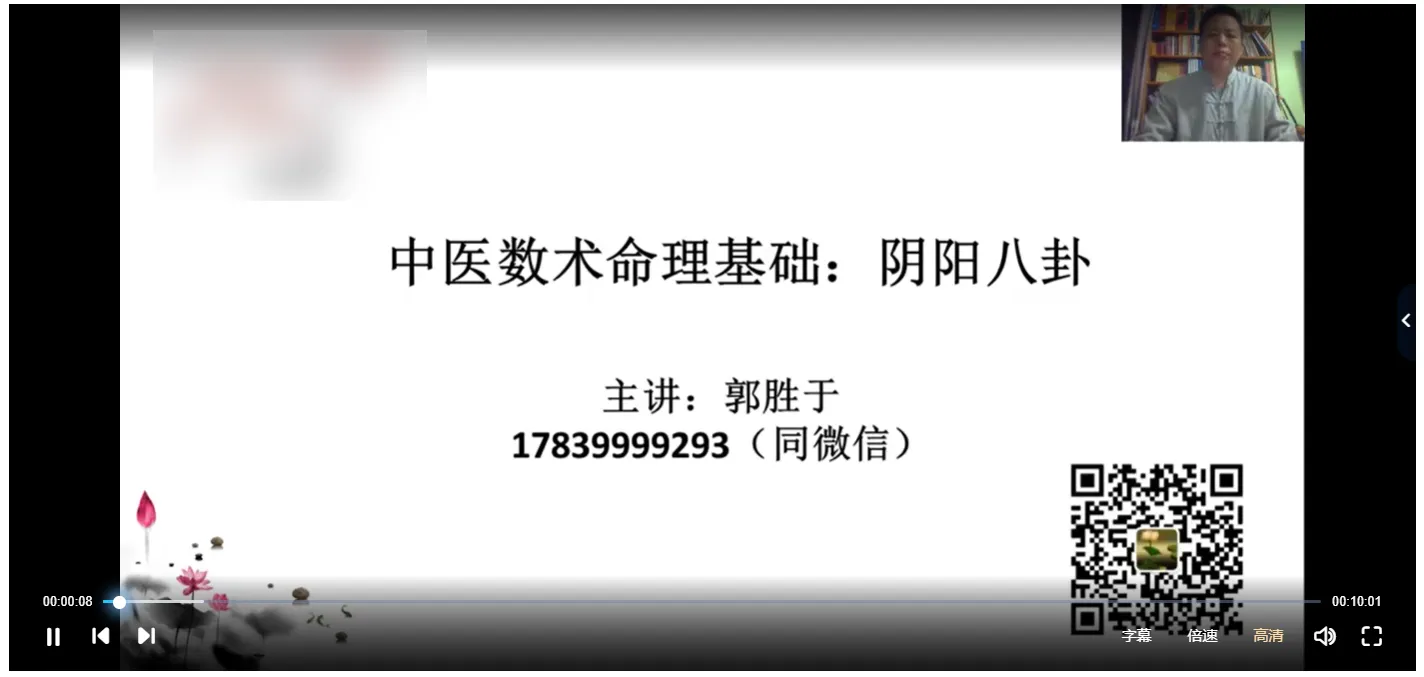 中医数术命理基础：阴阳八卦

主讲：郭胜于
17839999293（同微信）

00:00:08

00:10:01

字幕 倍速 高清